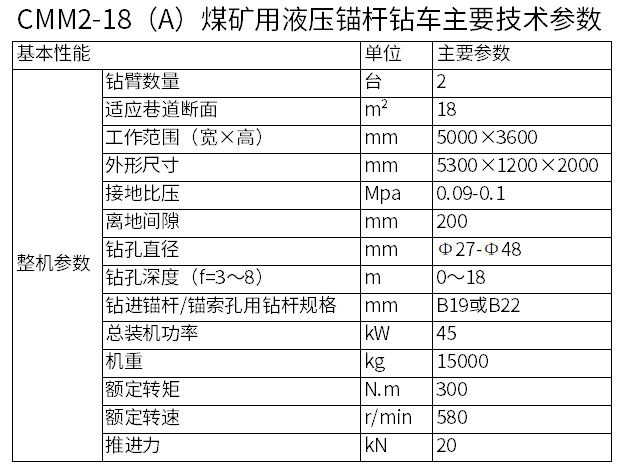 CMM2-18（A）煤矿用液压锚杆钻车主要技术参数

| 基本性能 | | 单位 | 主要参数 |
|---|---|---|---|
| 整机参数 | 钻臂数量 | 台 | 2 |
| | 适应巷道断面 | $m^2$ | 18 |
| | 工作范围（宽×高） | mm | 5000×3600 |
| | 外形尺寸 | mm | 5300×1200×2000 |
| | 接地比压 | Mpa | 0.09-0.1 |
| | 离地间隙 | mm | 200 |
| | 钻孔直径 | mm | Φ27-Φ48 |
| | 钻孔深度（f=3～8） | m | 0～18 |
| | 钻进锚杆/锚索孔用钻杆规格 | mm | B19或B22 |
| | 总装机功率 | kW | 45 |
| | 机重 | kg | 15000 |
| | 额定转矩 | N.m | 300 |
| | 额定转速 | r/min | 580 |
| | 推进力 | kN | 20 |